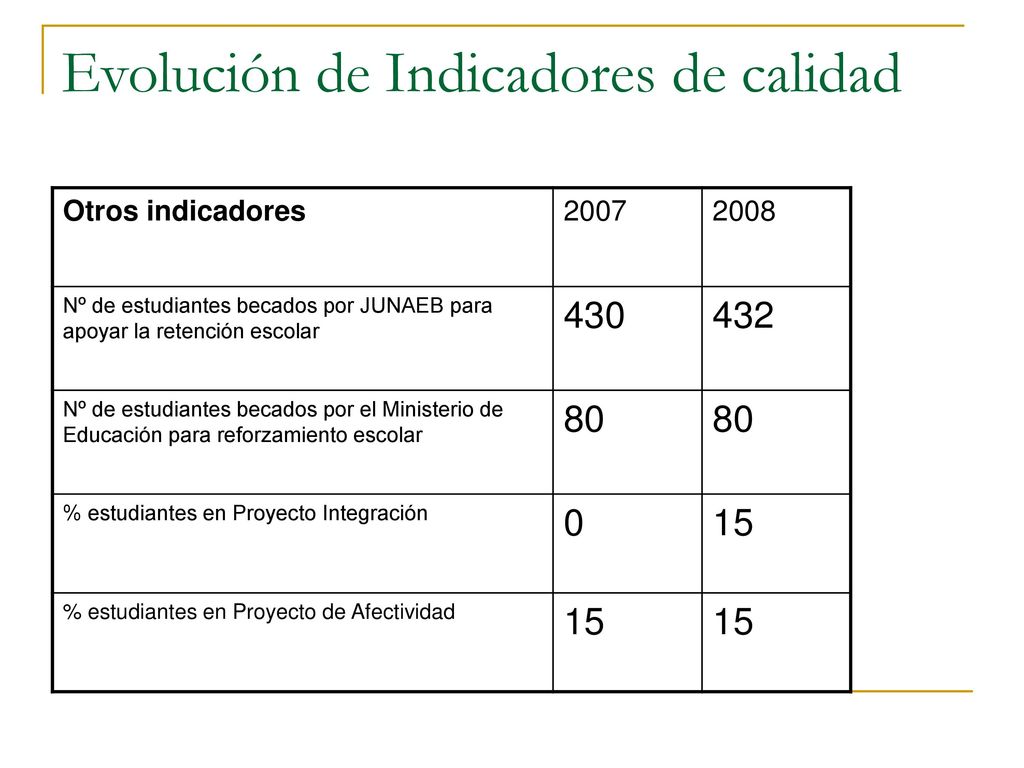 Evolución de Indicadores de calidad

| Otros indicadores | 2007 | 2008 |
|---|---|---|
| Nº de estudiantes becados por JUNAEB para apoyar la retención escolar | 430 | 432 |
| Nº de estudiantes becados por el Ministerio de Educación para reforzamiento escolar | 80 | 80 |
| % estudiantes en Proyecto Integración | 0 | 15 |
| % estudiantes en Proyecto de Afectividad | 15 | 15 |